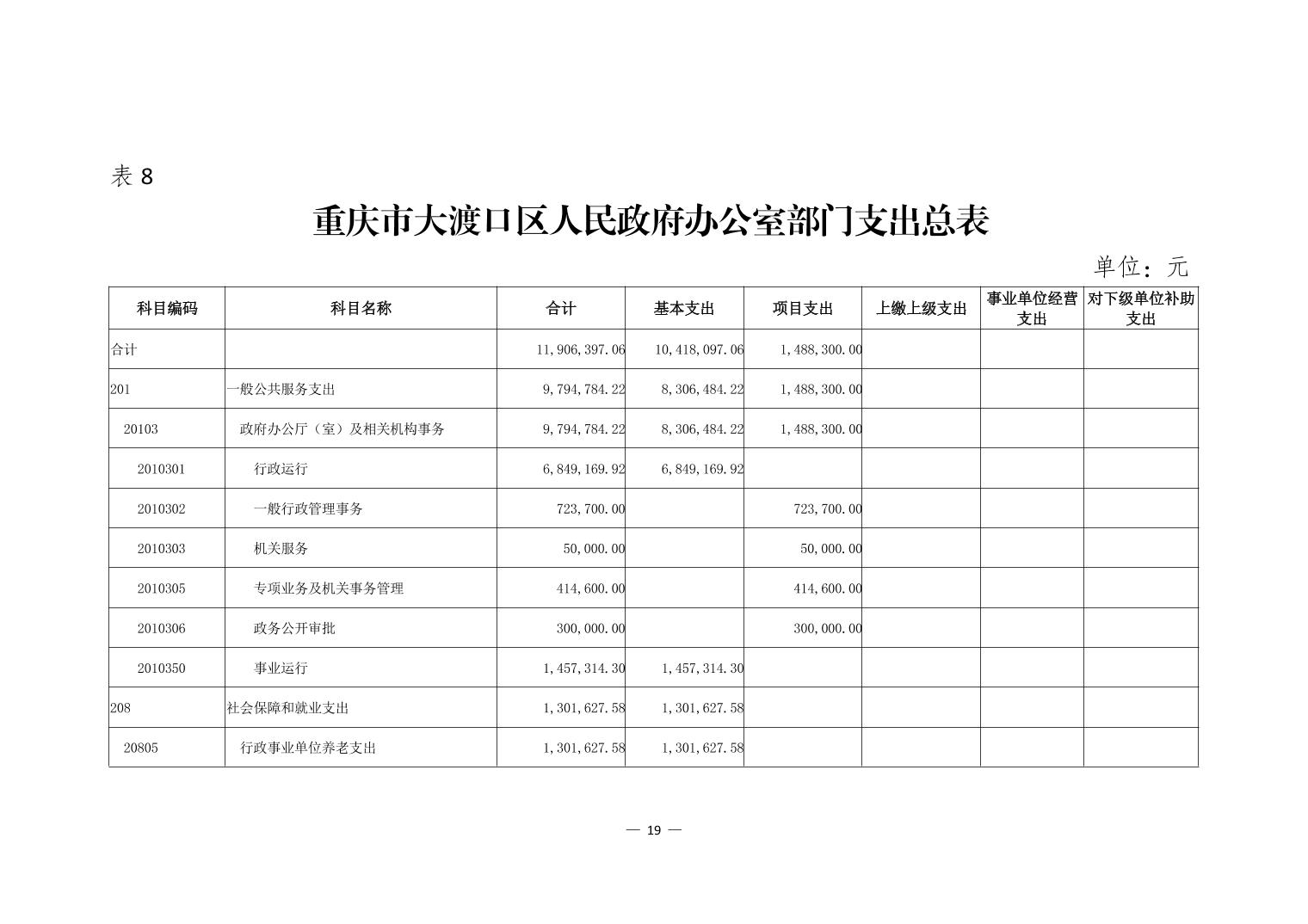 表 8

重庆市大渡口区人民政府办公室部门支出总表

单位：元

| 科目编码 | 科目名称 | 合计 | 基本支出 | 项目支出 | 上缴上级支出 | 事业单位经营支出 | 对下级单位补助支出 |
|---|---|---|---|---|---|---|---|
| 合计 | | 11,906,397.06 | 10,418,097.06 | 1,488,300.00 | | | |
| 201 | 一般公共服务支出 | 9,794,784.22 | 8,306,484.22 | 1,488,300.00 | | | |
| 20103 | 政府办公厅（室）及相关机构事务 | 9,794,784.22 | 8,306,484.22 | 1,488,300.00 | | | |
| 2010301 | 行政运行 | 6,849,169.92 | 6,849,169.92 | | | | |
| 2010302 | 一般行政管理事务 | 723,700.00 | | 723,700.00 | | | |
| 2010303 | 机关服务 | 50,000.00 | | 50,000.00 | | | |
| 2010305 | 专项业务及机关事务管理 | 414,600.00 | | 414,600.00 | | | |
| 2010306 | 政务公开审批 | 300,000.00 | | 300,000.00 | | | |
| 2010350 | 事业运行 | 1,457,314.30 | 1,457,314.30 | | | | |
| 208 | 社会保障和就业支出 | 1,301,627.58 | 1,301,627.58 | | | | |
| 20805 | 行政事业单位养老支出 | 1,301,627.58 | 1,301,627.58 | | | | |

— 19 —